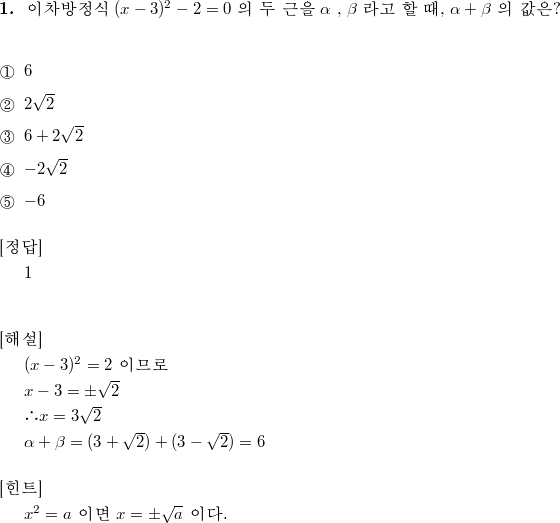 **1.** 이차방정식 $(x-3)^2-2=0$ 의 두 근을 $\alpha$ , $\beta$ 라고 할 때, $\alpha+\beta$ 의 값은?

① $6$

② $2\sqrt{2}$

③ $6+2\sqrt{2}$

④ $-2\sqrt{2}$

⑤ $-6$

[정답]
1

[해설]
$(x-3)^2=2$ 이므로
$x-3=\pm\sqrt{2}$
$\therefore x=3\sqrt{2}$
$\alpha+\beta=(3+\sqrt{2})+(3-\sqrt{2})=6$

[힌트]
$x^2=a$ 이면 $x=\pm\sqrt{a}$ 이다.